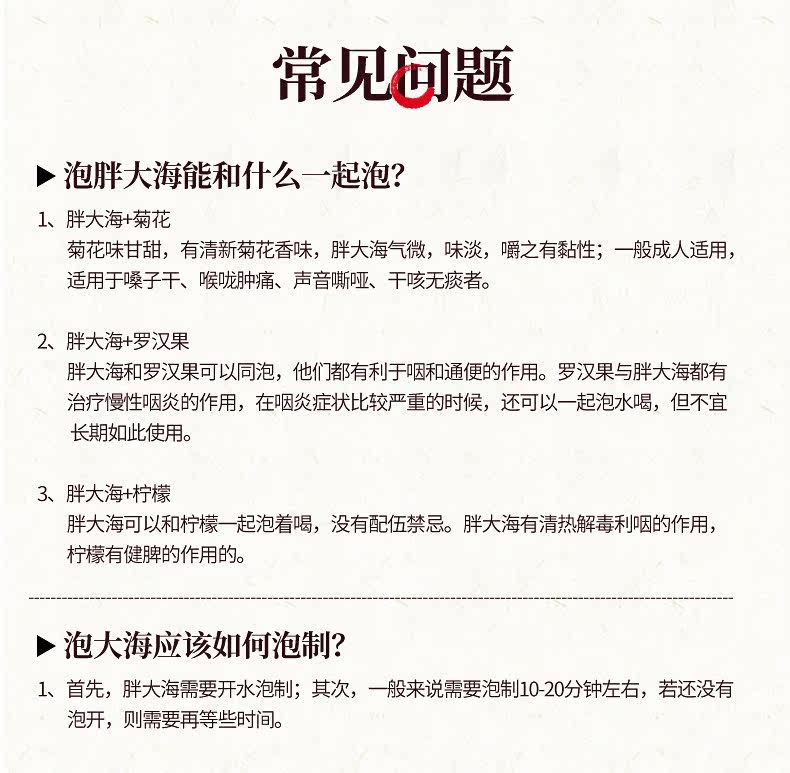 常见问题

▶ 泡胖大海能和什么一起泡?

1、胖大海+菊花
菊花味甘甜，有清新菊花香味，胖大海气微，味淡，嚼之有黏性；一般成人适用，适用于嗓子干、喉咙肿痛、声音嘶哑、干咳无痰者。

2、胖大海+罗汉果
胖大海和罗汉果可以同泡，他们都有利于咽和通便的作用。罗汉果与胖大海都有治疗慢性咽炎的作用，在咽炎症状比较严重的时候，还可以一起泡水喝，但不宜长期如此使用。

3、胖大海+柠檬
胖大海可以和柠檬一起泡着喝，没有配伍禁忌。胖大海有清热解毒利咽的作用，柠檬有健脾的作用的。

▶ 泡大海应该如何泡制?

1、首先，胖大海需要开水泡制；其次，一般来说需要泡制10-20分钟左右，若还没有泡开，则需要再等些时间。